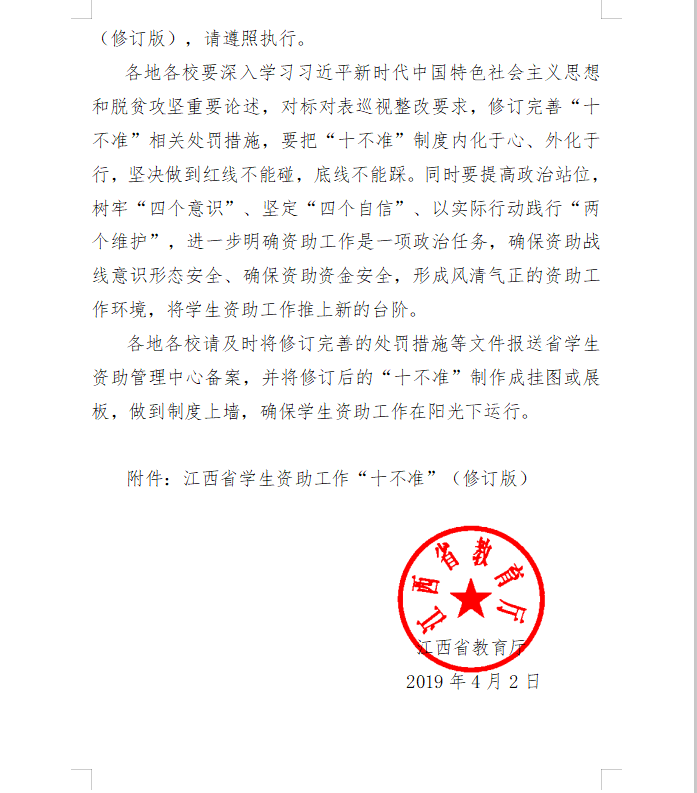 （修订版），请遵照执行。

各地各校要深入学习习近平新时代中国特色社会主义思想和脱贫攻坚重要论述，对标对表巡视整改要求，修订完善“十不准”相关处罚措施，要把“十不准”制度内化于心、外化于行，坚决做到红线不能碰，底线不能踩。同时要提高政治站位，树牢“四个意识”、坚定“四个自信”、以实际行动践行“两个维护”，进一步明确资助工作是一项政治任务，确保资助战线意识形态安全、确保资助资金安全，形成风清气正的资助工作环境，将学生资助工作推上新的台阶。

各地各校请及时将修订完善的处罚措施等文件报送省学生资助管理中心备案，并将修订后的“十不准”制作成挂图或展板，做到制度上墙，确保学生资助工作在阳光下运行。

附件：江西省学生资助工作“十不准”（修订版）

江西省教育厅

江西省教育厅
2019 年 4 月 2 日